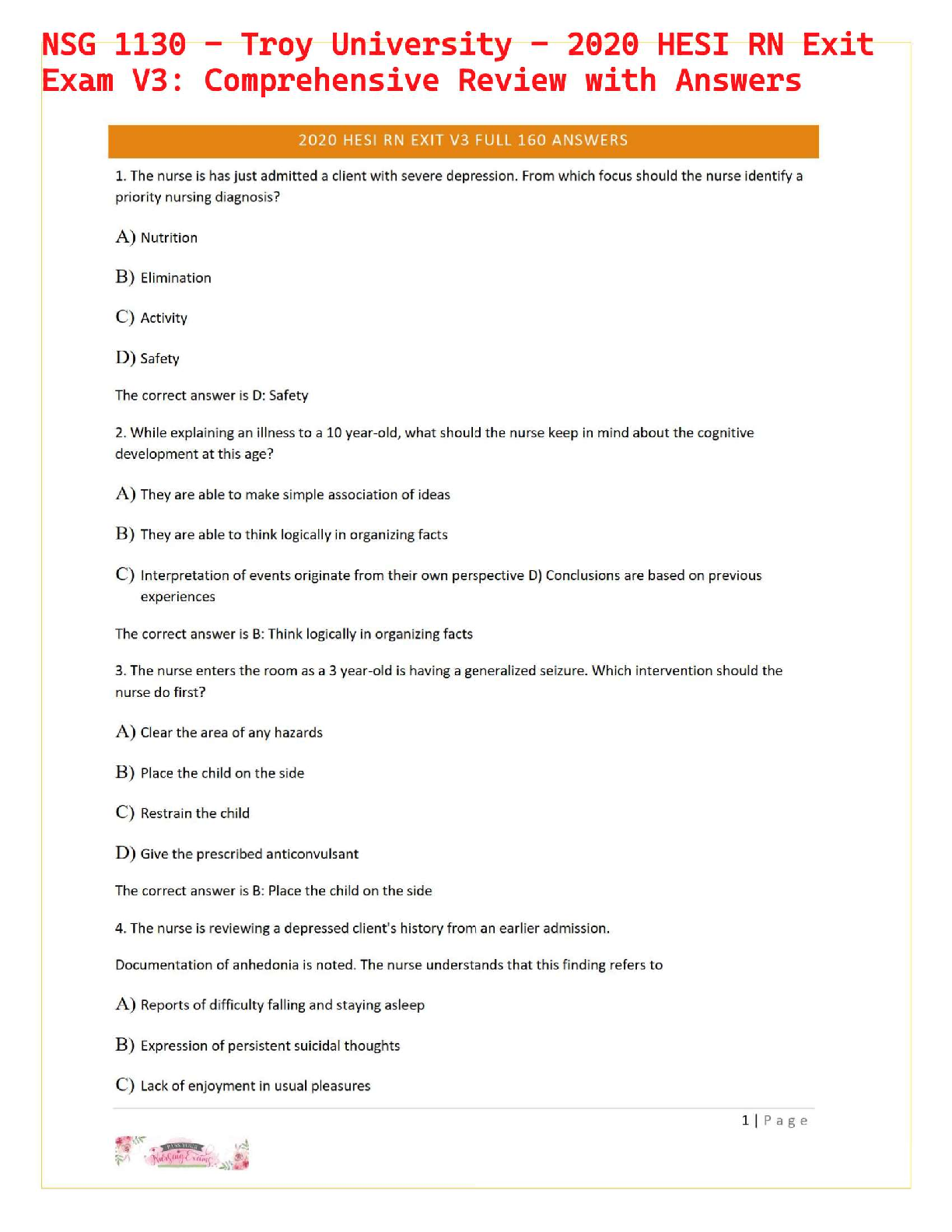 NSG 1130 – Troy University – 2020 HESI RN Exit Exam V3: Comprehensive Review with Answers

2020 HESI RN EXIT V3 FULL 160 ANSWERS

1. The nurse is has just admitted a client with severe depression. From which focus should the nurse identify a priority nursing diagnosis?

A) Nutrition

B) Elimination

C) Activity

D) Safety

The correct answer is D: Safety

2. While explaining an illness to a 10 year-old, what should the nurse keep in mind about the cognitive development at this age?

A) They are able to make simple association of ideas

B) They are able to think logically in organizing facts

C) Interpretation of events originate from their own perspective D) Conclusions are based on previous experiences

The correct answer is B: Think logically in organizing facts

3. The nurse enters the room as a 3 year-old is having a generalized seizure. Which intervention should the nurse do first?

A) Clear the area of any hazards

B) Place the child on the side

C) Restrain the child

D) Give the prescribed anticonvulsant

The correct answer is B: Place the child on the side

4. The nurse is reviewing a depressed client's history from an earlier admission.

Documentation of anhedonia is noted. The nurse understands that this finding refers to

A) Reports of difficulty falling and staying asleep

B) Expression of persistent suicidal thoughts

C) Lack of enjoyment in usual pleasures

1 | Page

PASS YOUR Nursing Exams